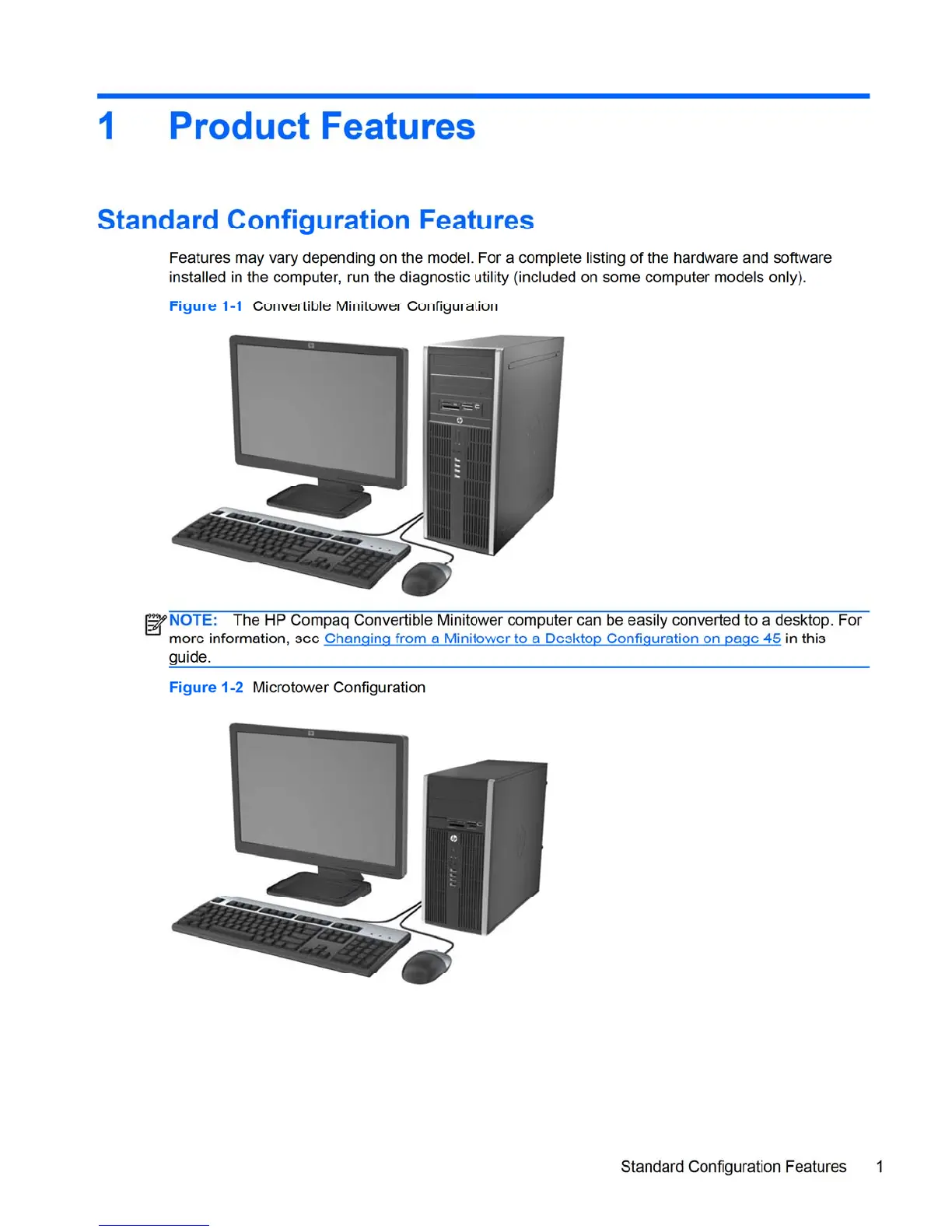 1 Product Features

Standard Configuration Features

Features may vary depending on the model. For a complete listing of the hardware and software installed in the computer, run the diagnostic utility (included on some computer models only).

Figure 1-1 Convertible Minitower Configuration

NOTE: The HP Compaq Convertible Minitower computer can be easily converted to a desktop. For more information, see Changing from a Minitower to a Desktop Configuration on page 45 in this guide.

Figure 1-2 Microtower Configuration

Standard Configuration Features 1